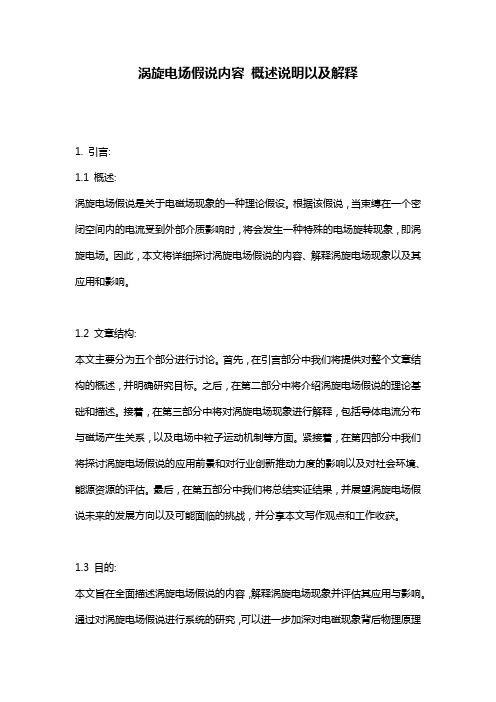 涡旋电场假说内容 概述说明以及解释

1. 引言:

1.1 概述:

涡旋电场假说是关于电磁场现象的一种理论假设。根据该假说，当束缚在一个密闭空间内的电流受到外部介质影响时，将会发生一种特殊的电场旋转现象，即涡旋电场。因此，本文将详细探讨涡旋电场假说的内容、解释涡旋电场现象以及其应用和影响。

1.2 文章结构:

本文主要分为五个部分进行讨论。首先，在引言部分中我们将提供对整个文章结构的概述，并明确研究目标。之后，在第二部分中将介绍涡旋电场假说的理论基础和描述。接着，在第三部分中将对涡旋电场现象进行解释，包括导体电流分布与磁场产生关系，以及电场中粒子运动机制等方面。紧接着，在第四部分中我们将探讨涡旋电场假说的应用前景和对行业创新推动力度的影响以及对社会环境、能源资源的评估。最后，在第五部分中我们将总结实证结果，并展望涡旋电场假说未来的发展方向以及可能面临的挑战，并分享本文写作观点和工作收获。

1.3 目的:

本文旨在全面描述涡旋电场假说的内容，解释涡旋电场现象并评估其应用与影响。通过对涡旋电场假说进行系统的研究，可以进一步加深对电磁现象背后物理原理